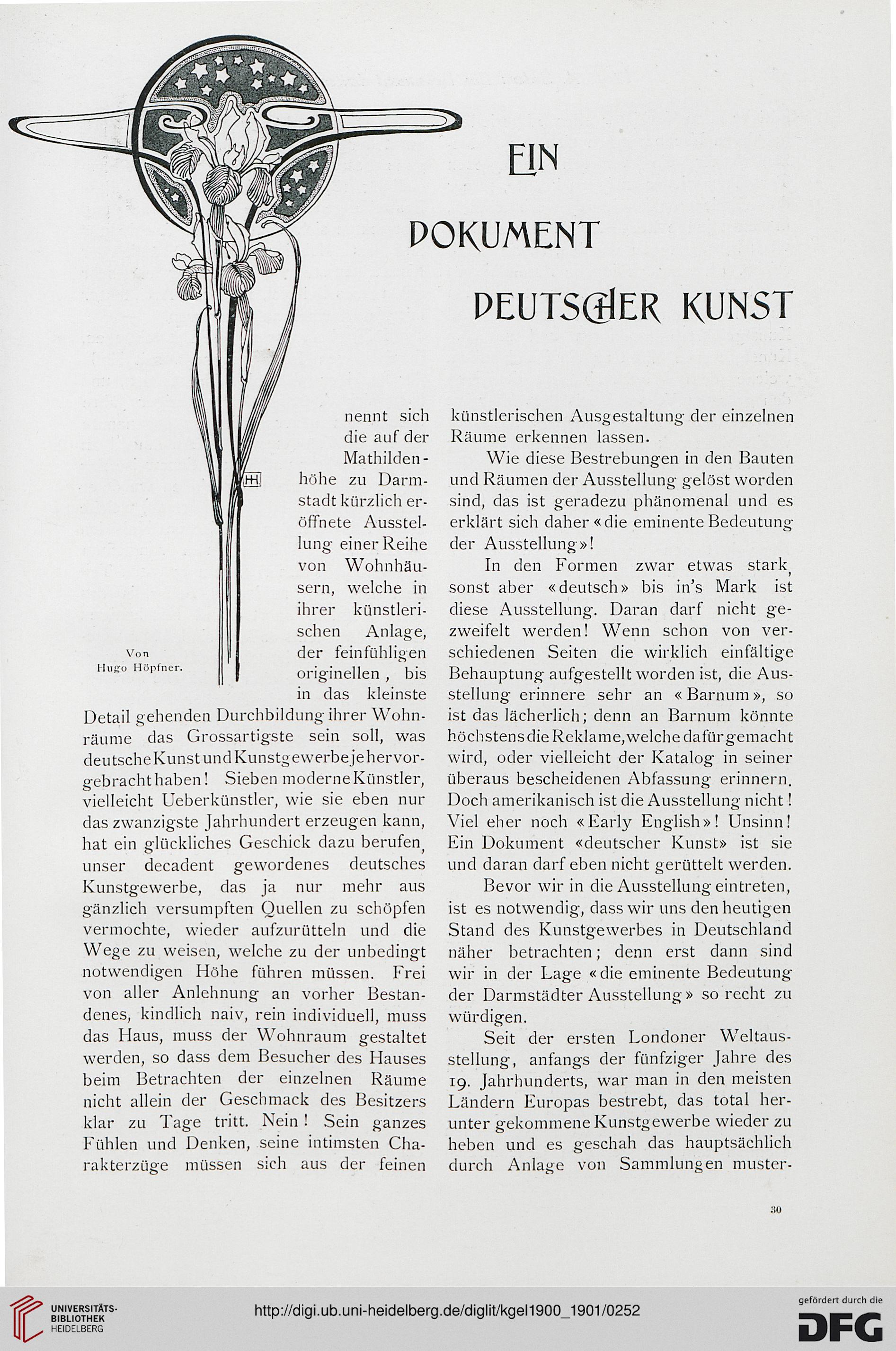 EIN

DOKUMENT

DEUTSCHER KUNST

HH

Von Hugo Höpfner.

nennt sich die auf der Mathildenhöhe zu Darmstadt kürzlich eröffnete Ausstellung einer Reihe von Wohnhäusern, welche in ihrer künstlerischen Anlage, der feinfühligen originellen, bis in das kleinste Detail gehenden Durchbildung ihrer Wohnräume das Grossartigste sein soll, was deutsche Kunst und Kunstgewerbe je hervorgebracht haben! Sieben moderne Künstler, vielleicht Ueberkünstler, wie sie eben nur das zwanzigste Jahrhundert erzeugen kann, hat ein glückliches Geschick dazu berufen, unser decadent gewordenes deutsches Kunstgewerbe, das ja nur mehr aus gänzlich versumpften Quellen zu schöpfen vermochte, wieder aufzurütteln und die Wege zu weisen, welche zu der unbedingt notwendigen Höhe führen müssen. Frei von aller Anlehnung an vorher Bestandenes, kindlich naiv, rein individuell, muss das Haus, muss der Wohnraum gestaltet werden, so dass dem Besucher des Hauses beim Betrachten der einzelnen Räume nicht allein der Geschmack des Besitzers klar zu Tage tritt. Nein! Sein ganzes Fühlen und Denken, seine intimsten Charakterzüge müssen sich aus der feinen künstlerischen Ausgestaltung der einzelnen Räume erkennen lassen.

Wie diese Bestrebungen in den Bauten und Räumen der Ausstellung gelöst worden sind, das ist geradezu phänomenal und es erklärt sich daher «die eminente Bedeutung der Ausstellung»!

In den Formen zwar etwas stark, sonst aber «deutsch» bis in's Mark ist diese Ausstellung. Daran darf nicht gezweifelt werden! Wenn schon von verschiedenen Seiten die wirklich einfältige Behauptung aufgestellt worden ist, die Ausstellung erinnere sehr an «Barnum», so ist das lächerlich; denn an Barnum könnte höchstens die Reklame, welche dafür gemacht wird, oder vielleicht der Katalog in seiner überaus bescheidenen Abfassung erinnern. Doch amerikanisch ist die Ausstellung nicht! Viel eher noch «Early English»! Unsinn! Ein Dokument «deutscher Kunst» ist sie und daran darf eben nicht gerüttelt werden.

Bevor wir in die Ausstellung eintreten, ist es notwendig, dass wir uns den heutigen Stand des Kunstgewerbes in Deutschland näher betrachten; denn erst dann sind wir in der Lage «die eminente Bedeutung der Darmstädter Ausstellung» so recht zu würdigen.

Seit der ersten Londoner Weltausstellung, anfangs der fünfziger Jahre des 19. Jahrhunderts, war man in den meisten Ländern Europas bestrebt, das total herunter gekommene Kunstgewerbe wieder zu heben und es geschah das hauptsächlich durch Anlage von Sammlungen muster-

30

UNIVERSITÄTS-BIBLIOTHEK HEIDELBERG

http://digi.ub.uni-heidelberg.de/diglit/kgel1900_1901/0252

gefördert durch die DFG